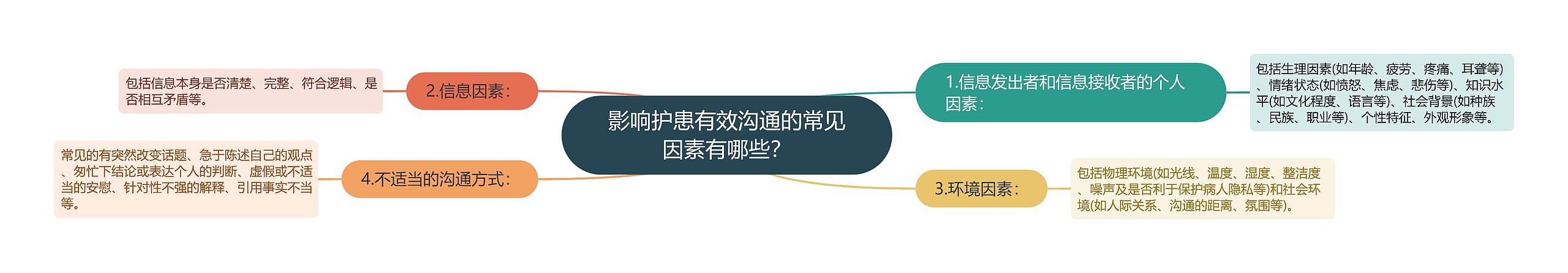 影响护患有效沟通的常见因素有哪些?

1.信息发出者和信息接收者的个人因素:

包括生理因素(如年龄、疲劳、疼痛、耳聋等)、情绪状态(如愤怒、焦虑、悲伤等)、知识水平(如文化程度、语言等)、社会背景(如种族、民族、职业等)、个性特征、外观形象等。

2.信息因素:

包括信息本身是否清楚、完整、符合逻辑、是否相互矛盾等。

3.环境因素:

包括物理环境(如光线、温度、湿度、整洁度、噪声及是否利于保护病人隐私等)和社会环境(如人际关系、沟通的距离、氛围等)。

4.不适当的沟通方式:

常见的有突然改变话题、急于陈述自己的观点、匆忙下结论或表达个人的判断、虚假或不适当的安慰、针对性不强的解释、引用事实不当等。